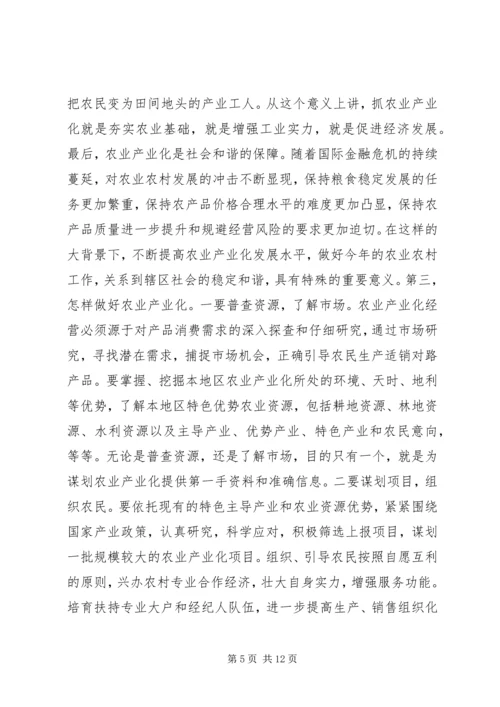 把农民变为田间地头的产业工人。从这个意义上讲，抓农业产业化就是夯实农业基础，就是增强工业实力，就是促进经济发展。最后，农业产业化是社会和谐的保障。随着国际金融危机的持续蔓延，对农业农村发展的冲击不断显现，保持粮食稳定发展的任务更加繁重，保持农产品价格合理水平的难度更加凸显，保持农产品质量进一步提升和规避经营风险的要求更加迫切。在这样的大背景下，不断提高农业产业化发展水平，做好今年的农业农村工作，关系到辖区社会的稳定和谐，具有特殊的重要意义。第三，怎样做好农业产业化。一要普查资源，了解市场。农业产业化经营必须源于对产品消费需求的深入探查和仔细研究，通过市场研究，寻找潜在需求，捕捉市场机会，正确引导农民生产适销对路产品。要掌握、挖掘本地区农业产业化所处的环境、天时、地利等优势，了解本地区特色优势农业资源，包括耕地资源、林地资源、水利资源以及主导产业、优势产业、特色产业和农民意向，等等。无论是普查资源，还是了解市场，目的只有一个，就是为谋划农业产业化提供第一手资料和准确信息。二要谋划项目，组织农民。要依托现有的特色主导产业和农业资源优势，紧紧围绕国家产业政策，认真研究，科学应对，积极筛选上报项目，谋划一批规模较大的农业产业化项目。组织、引导农民按照自愿互利的原则，兴办农村专业合作经济，壮大自身实力，增强服务功能。培育扶持专业大户和经纪人队伍，进一步提高生产、销售组织化

第 5 页 共 12 页